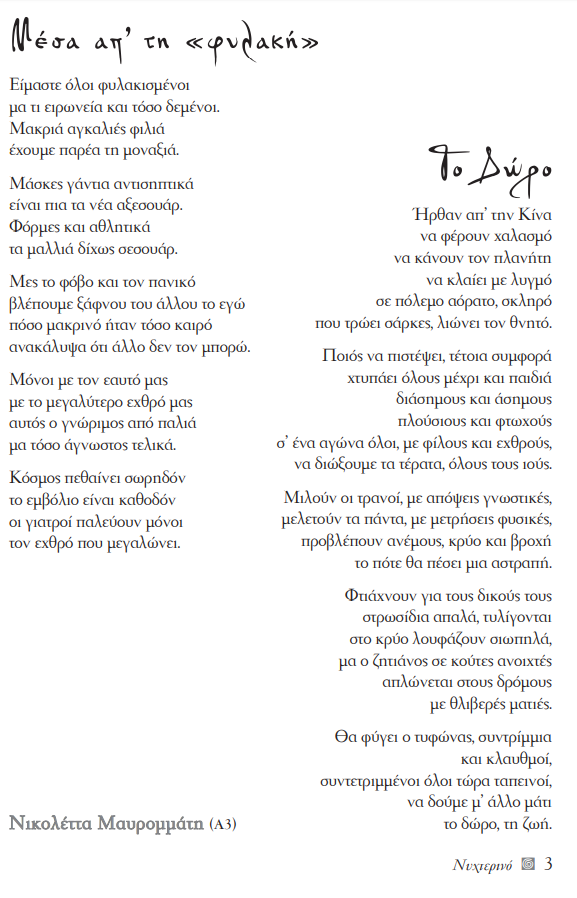 Μέσα απ' τη «φυλακή»

Είμαστε όλοι φυλακισμένοι
μα τι ειρωνεία και τόσο δεμένοι.
Μακριά αγκαλιές φιλιά
έχουμε παρέα τη μοναξιά.

Μάσκες γάντια αντισηπτικά
είναι πια τα νέα αξεσουάρ.
Φόρμες και αθλητικά
τα μαλλιά δίχως σεσουάρ.

Μες το φόβο και τον πανικό
βλέπουμε ξάφνου του άλλου το εγώ
πόσο μακρινό ήταν τόσο καιρό
ανακάλυψα ότι άλλο δεν τον μπορώ.

Μόνοι με τον εαυτό μας
με το μεγαλύτερο εχθρό μας
αυτός ο γνώριμος από παλιά
μα τόσο άγνωστος τελικά.

Κόσμος πεθαίνει σωρηδόν
το εμβόλιο είναι καθοδόν
οι γιατροί παλεύουν μόνοι
τον εχθρό που μεγαλώνει.

Νικολέττα Μαυρομμάτη (Α3)

Το Δώρο

Ήρθαν απ' την Κίνα
να φέρουν χαλασμό
να κάνουν τον πλανήτη
να κλαίει με λυγμό
σε πόλεμο αόρατο, σκληρό
που τρώει σάρκες, λιώνει τον θνητό.

Ποιός να πιστέψει, τέτοια συμφορά
χτυπάει όλους μέχρι και παιδιά
διάσημους και άσημους
πλούσιους και φτωχούς
σ' ένα αγώνα όλοι, με φίλους και εχθρούς,
να διώξουμε τα τέρατα, όλους τους ιούς.

Μιλούν οι τρανοί, με απόψεις γνωστικές,
μελετούν τα πάντα, με μετρήσεις φυσικές,
προβλέπουν ανέμους, κρύο και βροχή
το πότε θα πέσει μια αστραπή.

Φτιάχνουν για τους δικούς τους
στρωσίδια απαλά, τυλίγονται
στο κρύο λουφάζουν σιωπηλά,
μα ο ζητιάνος σε κούτες ανοιχτές
απλώνεται στους δρόμους
με θλιβερές ματιές.

Θα φύγει ο τυφώνας, συντρίμμια
και κλαυθμοί,
συντετριμμένοι όλοι τώρα ταπεινοί,
να δούμε μ' άλλο μάτι
το δώρο, τη ζωή.

Νυχτερινό 3